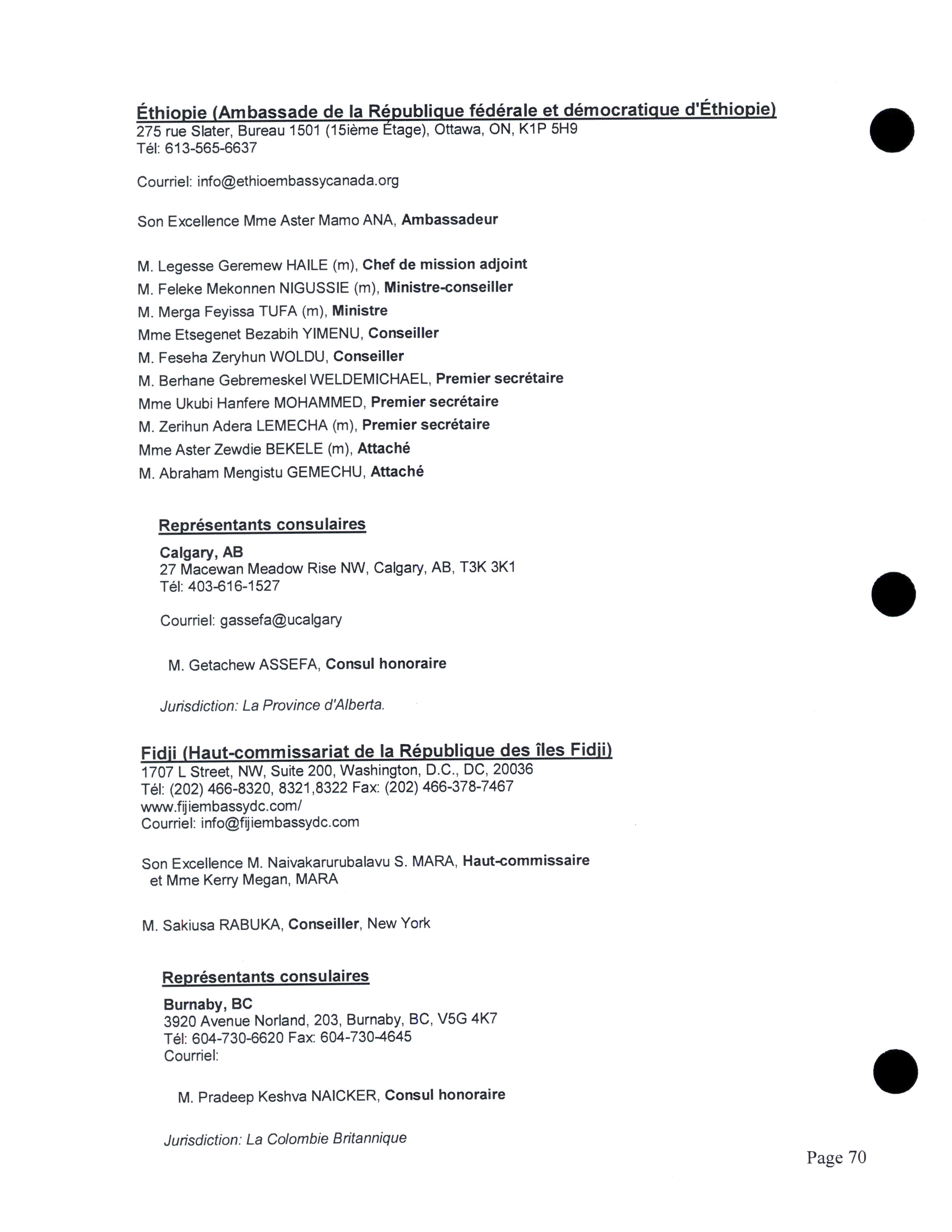 Éthiopie (Ambassade de la République fédérale et démocratique d'Éthiopie)
275 rue Slater, Bureau 1501 (15ième Étage), Ottawa, ON, K1P 5H9
Tél: 613-565-6637

Courriel: info@ethioembassycanada.org

Son Excellence Mme Aster Mamo ANA, Ambassadeur

M. Legesse Geremew HAILE (m), Chef de mission adjoint
M. Feleke Mekonnen NIGUSSIE (m), Ministre-conseiller
M. Merga Feyissa TUFA (m), Ministre
Mme Etsegenet Bezabih YIMENU, Conseiller
M. Feseha Zeryhun WOLDU, Conseiller
M. Berhane Gebremeskel WELDEMICHAEL, Premier secrétaire
Mme Ukubi Hanfere MOHAMMED, Premier secrétaire
M. Zerihun Adera LEMECHA (m), Premier secrétaire
Mme Aster Zewdie BEKELE (m), Attaché
M. Abraham Mengistu GEMECHU, Attaché

Représentants consulaires

Calgary, AB
27 Macewan Meadow Rise NW, Calgary, AB, T3K 3K1
Tél: 403-616-1527

Courriel: gassefa@ucalgary

M. Getachew ASSEFA, Consul honoraire

Jurisdiction: La Province d'Alberta.

Fidji (Haut-commissariat de la République des îles Fidji)
1707 L Street, NW, Suite 200, Washington, D.C., DC, 20036
Tél: (202) 466-8320, 8321,8322 Fax: (202) 466-378-7467
www.fijiembassydc.com/
Courriel: info@fijiembassydc.com

Son Excellence M. Naivakarurubalavu S. MARA, Haut-commissaire et Mme Kerry Megan, MARA

M. Sakiusa RABUKA, Conseiller, New York

Représentants consulaires

Burnaby, BC
3920 Avenue Norland, 203, Burnaby, BC, V5G 4K7
Tél: 604-730-6620 Fax: 604-730-4645
Courriel:

M. Pradeep Keshva NAICKER, Consul honoraire

Jurisdiction: La Colombie Britannique

Page 70